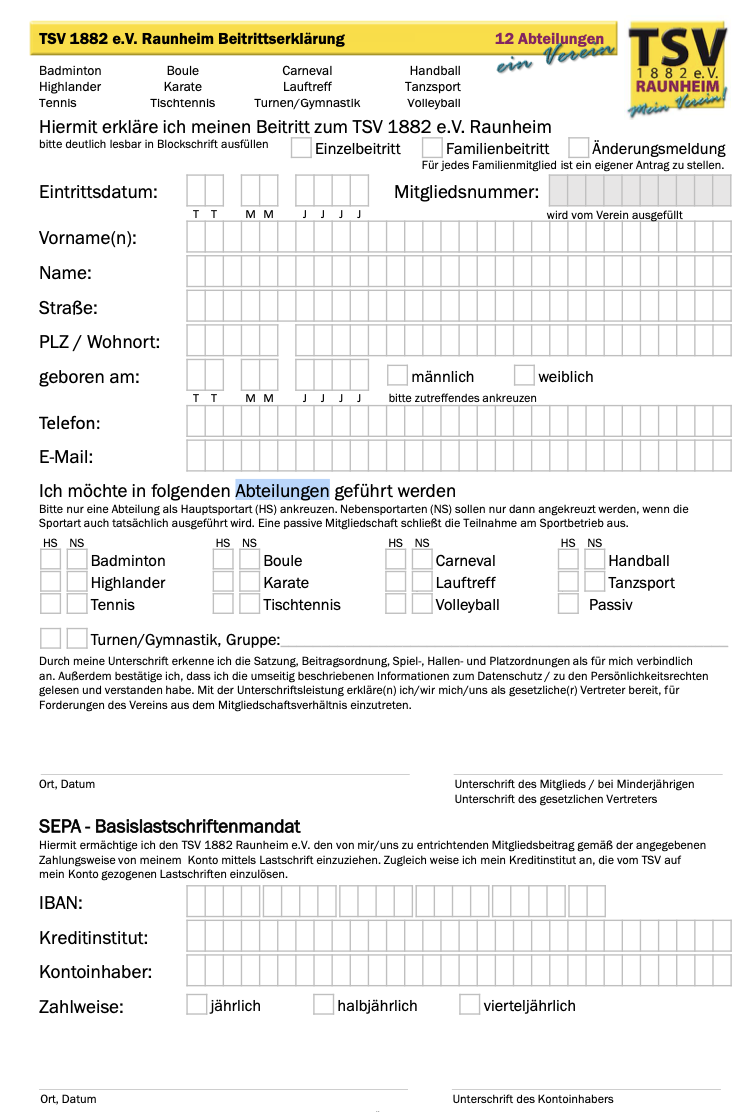 TSV 1882 e.V. Raunheim Beitrittserklärung

12 Abteilungen
ein Verein

TSV
1882 e.V.
RAUNHEIM
Mein Verein!

Badminton
Highlander
Tennis

Boule
Karate
Tischtennis

Carneval
Lauftreff
Turnen/Gymnastik

Handball
Tanzsport
Volleyball

Hiermit erkläre ich meinen Beitritt zum TSV 1882 e.V. Raunheim
bitte deutlich lesbar in Blockschrift ausfüllen

Einzelbeitritt Familienbeitritt Änderungsmeldung
Für jedes Familienmitglied ist ein eigener Antrag zu stellen.

Eintrittsdatum:
T T M M J J J J

Mitgliedsnummer:
wird vom Verein ausgefüllt

Vorname(n):

Name:

Straße:

PLZ / Wohnort:

geboren am:
T T M M J J J J

männlich weiblich
bitte zutreffendes ankreuzen

Telefon:

E-Mail:

Ich möchte in folgenden Abteilungen geführt werden
Bitte nur eine Abteilung als Hauptsportart (HS) ankreuzen. Nebensportarten (NS) sollen nur dann angekreuzt werden, wenn die Sportart auch tatsächlich ausgeführt wird. Eine passive Mitgliedschaft schließt die Teilnahme am Sportbetrieb aus.

HS NS
Badminton
Highlander
Tennis

HS NS
Boule
Karate
Tischtennis

HS NS
Carneval
Lauftreff
Volleyball

HS NS
Handball
Tanzsport
Passiv

Turnen/Gymnastik, Gruppe:

Durch meine Unterschrift erkenne ich die Satzung, Beitragsordnung, Spiel-, Hallen- und Platzordnungen als für mich verbindlich an. Außerdem bestätige ich, dass ich die umseitig beschriebenen Informationen zum Datenschutz / zu den Persönlichkeitsrechten gelesen und verstanden habe. Mit der Unterschriftsleistung erkläre(n) ich/wir mich/uns als gesetzliche(r) Vertreter bereit, für Forderungen des Vereins aus dem Mitgliedschaftsverhältnis einzutreten.

Ort, Datum

Unterschrift des Mitglieds / bei Minderjährigen
Unterschrift des gesetzlichen Vertreters

SEPA - Basislastschriftenmandat
Hiermit ermächtige ich den TSV 1882 Raunheim e.V. den von mir/uns zu entrichtenden Mitgliedsbeitrag gemäß der angegebenen Zahlungsweise von meinem Konto mittels Lastschrift einzuziehen. Zugleich weise ich mein Kreditinstitut an, die vom TSV auf mein Konto gezogenen Lastschriften einzulösen.

IBAN:

Kreditinstitut:

Kontoinhaber:

Zahlweise: jährlich halbjährlich vierteljährlich

Ort, Datum

Unterschrift des Kontoinhabers